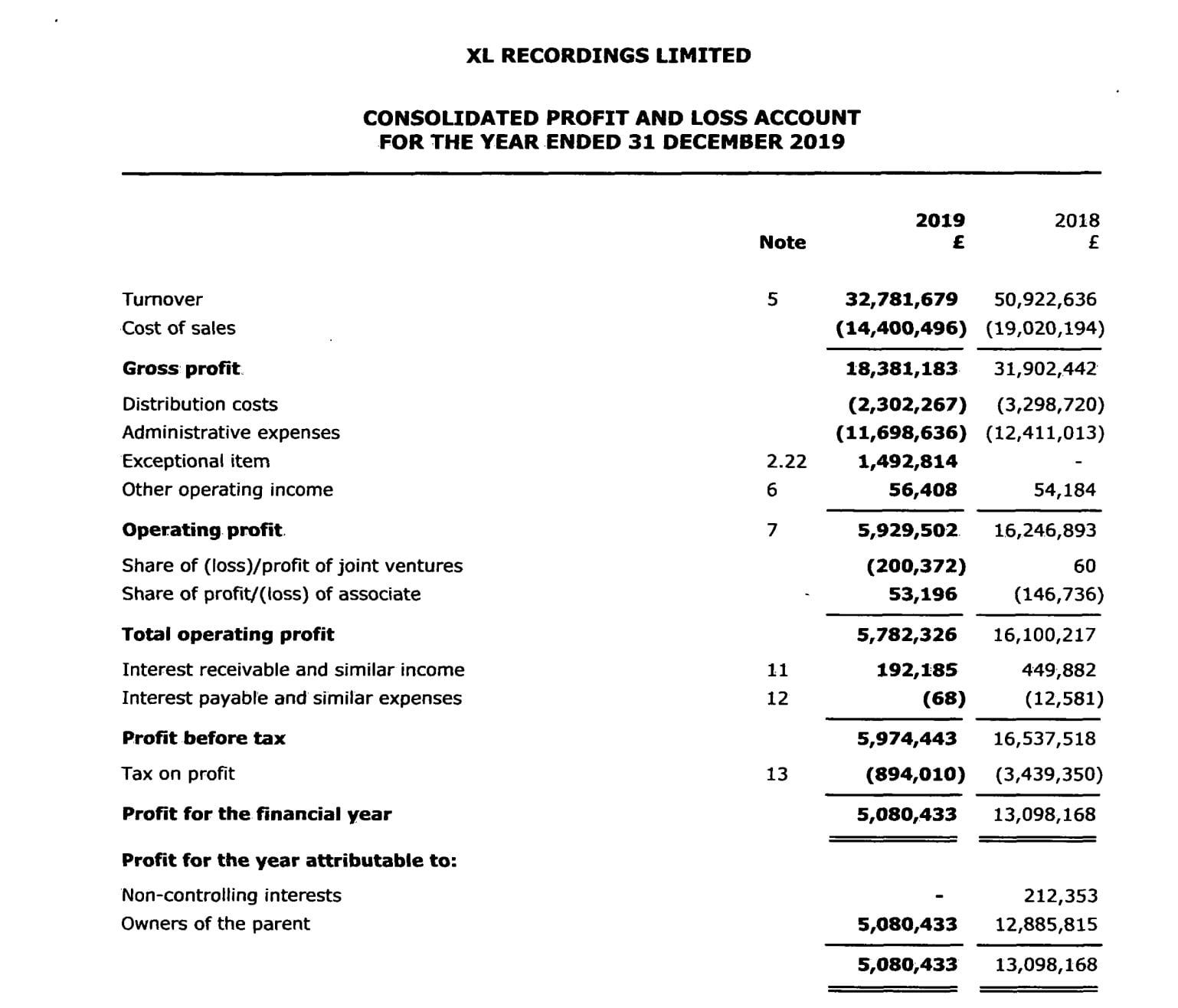 XL RECORDINGS LIMITED

CONSOLIDATED PROFIT AND LOSS ACCOUNT
FOR THE YEAR ENDED 31 DECEMBER 2019

| | Note | 2019 £ | 2018 £ |
|---|---|---|---|
| Turnover | 5 | 32,781,679 | 50,922,636 |
| Cost of sales | | (14,400,496) | (19,020,194) |
| Gross profit | | 18,381,183 | 31,902,442 |
| Distribution costs | | (2,302,267) | (3,298,720) |
| Administrative expenses | | (11,698,636) | (12,411,013) |
| Exceptional item | 2.22 | 1,492,814 | - |
| Other operating income | 6 | 56,408 | 54,184 |
| Operating profit | 7 | 5,929,502 | 16,246,893 |
| Share of (loss)/profit of joint ventures | | (200,372) | 60 |
| Share of profit/(loss) of associate | | 53,196 | (146,736) |
| Total operating profit | | 5,782,326 | 16,100,217 |
| Interest receivable and similar income | 11 | 192,185 | 449,882 |
| Interest payable and similar expenses | 12 | (68) | (12,581) |
| Profit before tax | | 5,974,443 | 16,537,518 |
| Tax on profit | 13 | (894,010) | (3,439,350) |
| Profit for the financial year | | 5,080,433 | 13,098,168 |
| Profit for the year attributable to: | | | |
| Non-controlling interests | | - | 212,353 |
| Owners of the parent | | 5,080,433 | 12,885,815 |
| | | 5,080,433 | 13,098,168 |